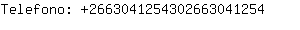 Telefono: +2663041254302663041254